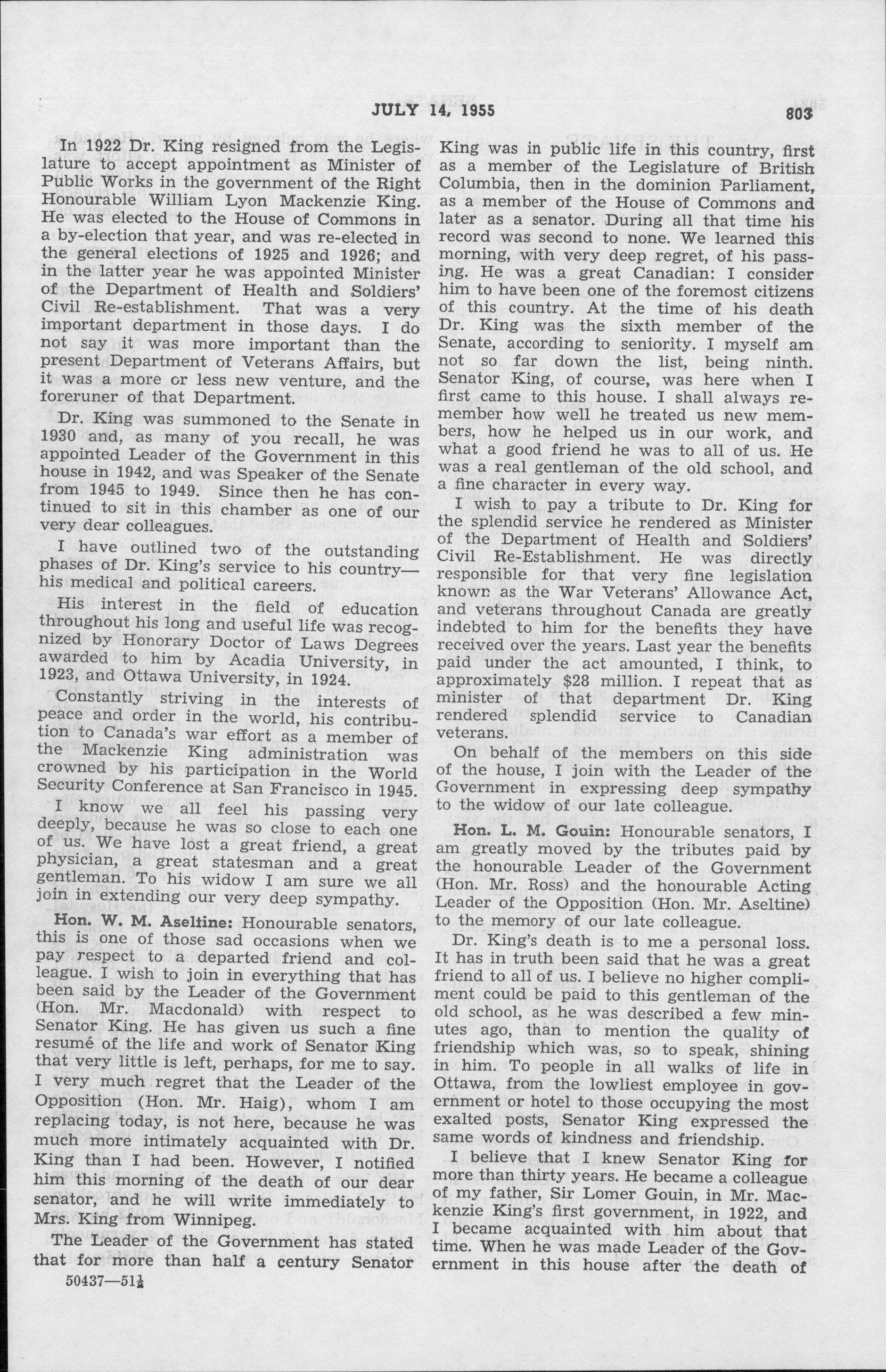 JULY 14, 1955 803

In 1922 Dr. King resigned from the Legislature to accept appointment as Minister of Public Works in the government of the Right Honourable William Lyon Mackenzie King. He was elected to the House of Commons in a by-election that year, and was re-elected in the general elections of 1925 and 1926; and in the latter year he was appointed Minister of the Department of Health and Soldiers' Civil Re-establishment. That was a very important department in those days. I do not say it was more important than the present Department of Veterans Affairs, but it was a more or less new venture, and the foreruner of that Department.

Dr. King was summoned to the Senate in 1930 and, as many of you recall, he was appointed Leader of the Government in this house in 1942, and was Speaker of the Senate from 1945 to 1949. Since then he has continued to sit in this chamber as one of our very dear colleagues.

I have outlined two of the outstanding phases of Dr. King's service to his country—his medical and political careers.

His interest in the field of education throughout his long and useful life was recognized by Honorary Doctor of Laws Degrees awarded to him by Acadia University, in 1923, and Ottawa University, in 1924.

Constantly striving in the interests of peace and order in the world, his contribution to Canada's war effort as a member of the Mackenzie King administration was crowned by his participation in the World Security Conference at San Francisco in 1945.

I know we all feel his passing very deeply, because he was so close to each one of us. We have lost a great friend, a great physician, a great statesman and a great gentleman. To his widow I am sure we all join in extending our very deep sympathy.

Hon. W. M. Aseltine: Honourable senators, this is one of those sad occasions when we pay respect to a departed friend and colleague. I wish to join in everything that has been said by the Leader of the Government (Hon. Mr. Macdonald) with respect to Senator King. He has given us such a fine resumé of the life and work of Senator King that very little is left, perhaps, for me to say. I very much regret that the Leader of the Opposition (Hon. Mr. Haig), whom I am replacing today, is not here, because he was much more intimately acquainted with Dr. King than I had been. However, I notified him this morning of the death of our dear senator, and he will write immediately to Mrs. King from Winnipeg.

The Leader of the Government has stated that for more than half a century Senator King was in public life in this country, first as a member of the Legislature of British Columbia, then in the dominion Parliament, as a member of the House of Commons and later as a senator. During all that time his record was second to none. We learned this morning, with very deep regret, of his passing. He was a great Canadian: I consider him to have been one of the foremost citizens of this country. At the time of his death Dr. King was the sixth member of the Senate, according to seniority. I myself am not so far down the list, being ninth. Senator King, of course, was here when I first came to this house. I shall always remember how well he treated us new members, how he helped us in our work, and what a good friend he was to all of us. He was a real gentleman of the old school, and a fine character in every way.

I wish to pay a tribute to Dr. King for the splendid service he rendered as Minister of the Department of Health and Soldiers' Civil Re-Establishment. He was directly responsible for that very fine legislation known as the War Veterans' Allowance Act, and veterans throughout Canada are greatly indebted to him for the benefits they have received over the years. Last year the benefits paid under the act amounted, I think, to approximately $28 million. I repeat that as minister of that department Dr. King rendered splendid service to Canadian veterans.

On behalf of the members on this side of the house, I join with the Leader of the Government in expressing deep sympathy to the widow of our late colleague.

Hon. L. M. Gouin: Honourable senators, I am greatly moved by the tributes paid by the honourable Leader of the Government (Hon. Mr. Ross) and the honourable Acting Leader of the Opposition (Hon. Mr. Aseltine) to the memory of our late colleague.

Dr. King's death is to me a personal loss. It has in truth been said that he was a great friend to all of us. I believe no higher compliment could be paid to this gentleman of the old school, as he was described a few minutes ago, than to mention the quality of friendship which was, so to speak, shining in him. To people in all walks of life in Ottawa, from the lowliest employee in government or hotel to those occupying the most exalted posts, Senator King expressed the same words of kindness and friendship.

I believe that I knew Senator King for more than thirty years. He became a colleague of my father, Sir Lomer Gouin, in Mr. Mackenzie King's first government, in 1922, and I became acquainted with him about that time. When he was made Leader of the Government in this house after the death of

50437—51½